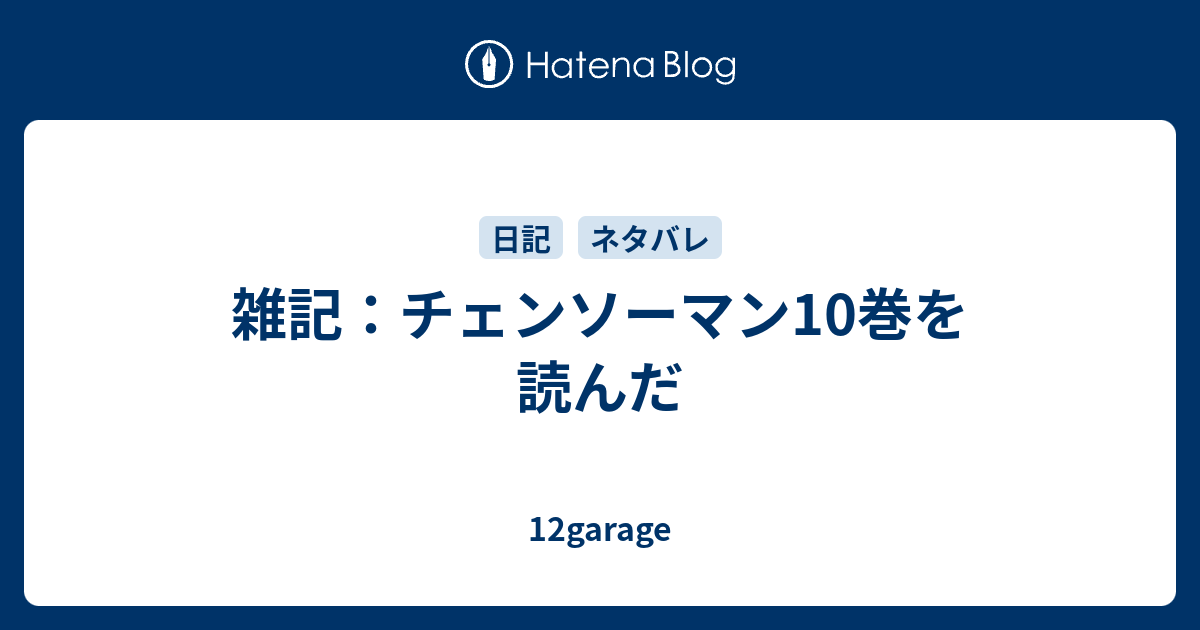 Hatena Blog

日記 ネタバレ

雑記：チェンソーマン10巻を読んだ

12garage